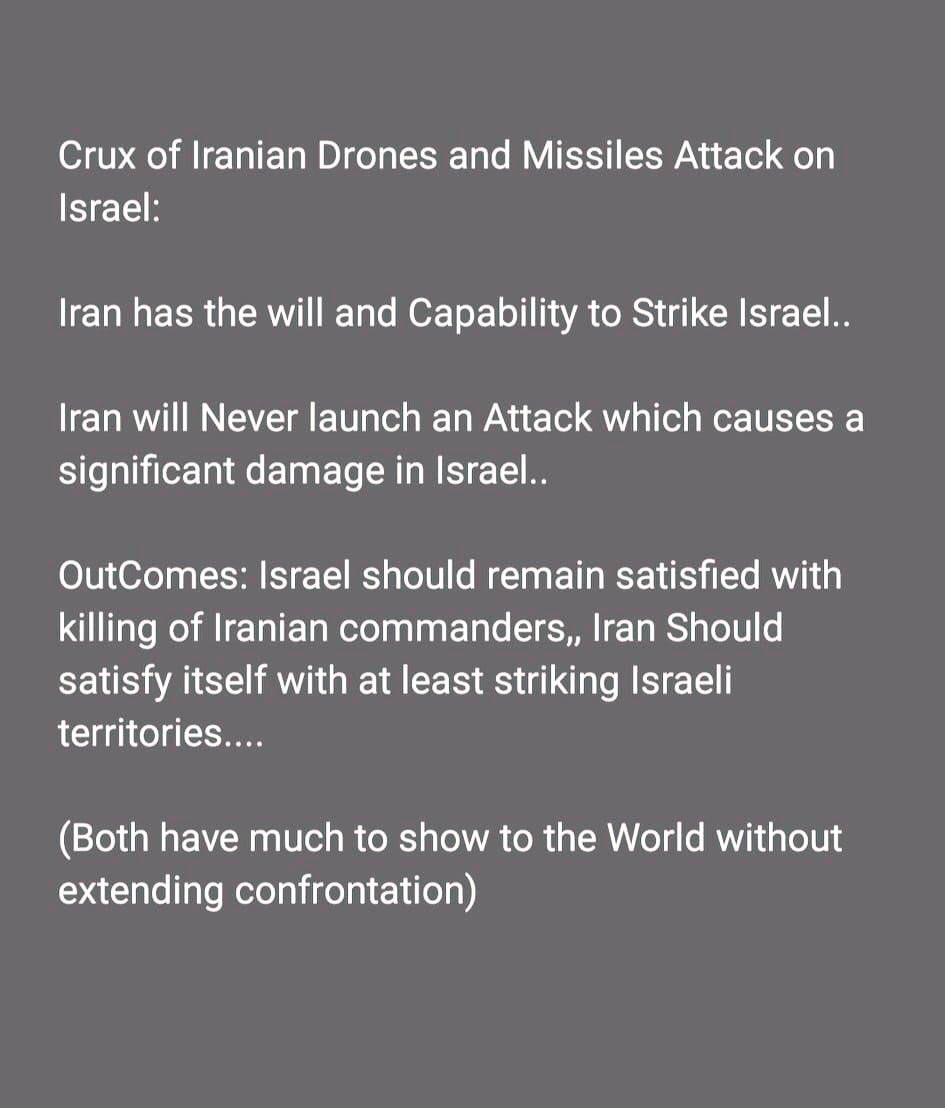 Crux of Iranian Drones and Missiles Attack on Israel:

Iran has the will and Capability to Strike Israel..

Iran will Never launch an Attack which causes a significant damage in Israel..

OutComes: Israel should remain satisfied with killing of Iranian commanders,, Iran Should satisfy itself with at least striking Israeli territories....

(Both have much to show to the World without extending confrontation)